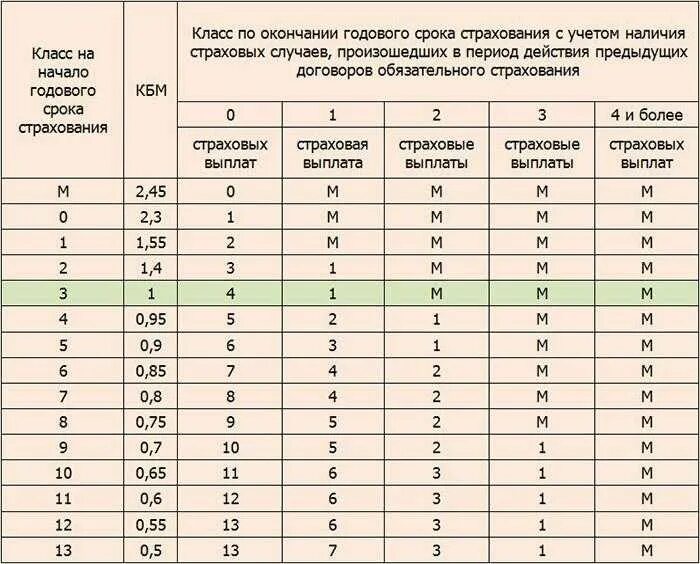 | Класс на начало годового срока страхования | КБМ | Класс по окончании годового срока страхования с учетом наличия страховых случаев, произошедших в период действия предыдущих договоров обязательного страхования | | | | |
|---|---|---|---|---|---|---|
| | | 0 | 1 | 2 | 3 | 4 и более |
| | | страховых выплат | страховая выплата | страховые выплаты | страховые выплаты | страховых выплат |
| М | 2,45 | 0 | М | М | М | М |
| 0 | 2,3 | 1 | М | М | М | М |
| 1 | 1,55 | 2 | М | М | М | М |
| 2 | 1,4 | 3 | 1 | М | М | М |
| 3 | 1 | 4 | 1 | М | М | М |
| 4 | 0,95 | 5 | 2 | 1 | М | М |
| 5 | 0,9 | 6 | 3 | 1 | М | М |
| 6 | 0,85 | 7 | 4 | 2 | М | М |
| 7 | 0,8 | 8 | 4 | 2 | М | М |
| 8 | 0,75 | 9 | 5 | 2 | М | М |
| 9 | 0,7 | 10 | 5 | 2 | 1 | М |
| 10 | 0,65 | 11 | 6 | 3 | 1 | М |
| 11 | 0,6 | 12 | 6 | 3 | 1 | М |
| 12 | 0,55 | 13 | 6 | 3 | 1 | М |
| 13 | 0,5 | 13 | 7 | 3 | 1 | М |